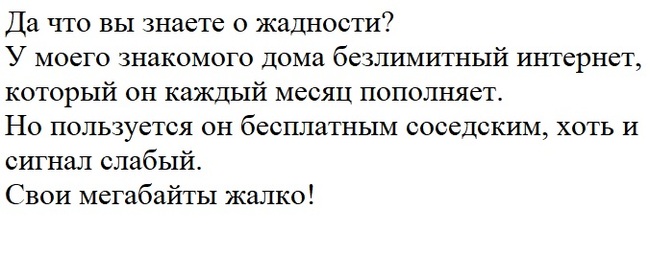 Да что вы знаете о жадности?
У моего знакомого дома безлимитный интернет, который он каждый месяц пополняет.
Но пользуется он бесплатным соседским, хоть и сигнал слабый.
Свои мегабайты жалко!